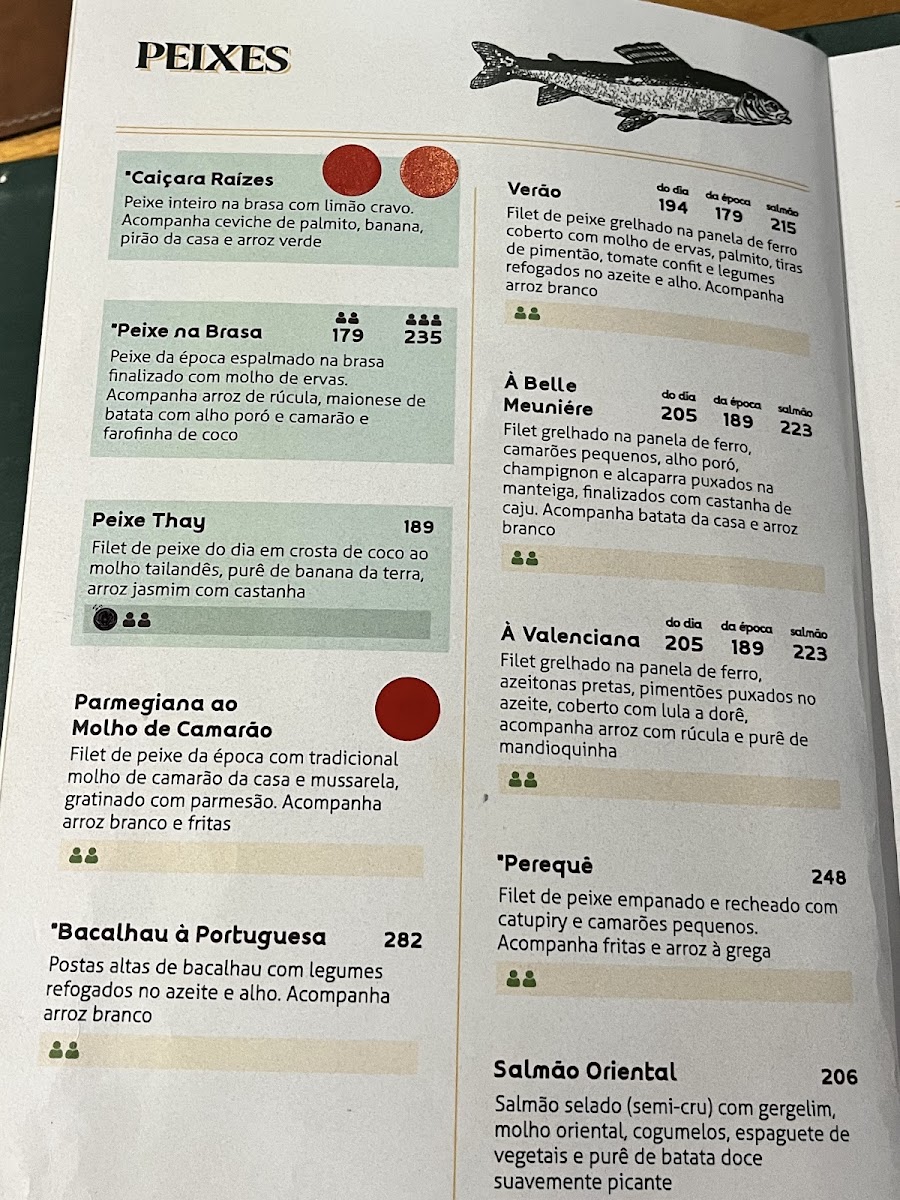 PEIXES

*Caiçara Raízes
Peixe inteiro na brasa com limão cravo. Acompanha ceviche de palmito, banana, pirão da casa e arroz verde

*Peixe na Brasa 179 235
Peixe da época espalmado na brasa finalizado com molho de ervas. Acompanha arroz de rúcula, maionese de batata com alho poró e camarão e farofinha de coco

Peixe Thay 189
Filet de peixe do dia em crosta de coco ao molho tailandês, purê de banana da terra, arroz jasmim com castanha

Parmegiana ao Molho de Camarão
Filet de peixe da época com tradicional molho de camarão da casa e mussarela, gratinado com parmesão. Acompanha arroz branco e fritas

*Bacalhau à Portuguesa 282
Postas altas de bacalhau com legumes refogados no azeite e alho. Acompanha arroz branco

Verão
do dia 194 da época 179 salmão 215
Filet de peixe grelhado na panela de ferro coberto com molho de ervas, palmito, tiras de pimentão, tomate confit e legumes refogados no azeite e alho. Acompanha arroz branco

À Belle Meuniére
do dia 205 da época 189 salmão 223
Filet grelhado na panela de ferro, camarões pequenos, alho poró, champignon e alcaparra puxados na manteiga, finalizados com castanha de caju. Acompanha batata da casa e arroz branco

À Valenciana
do dia 205 da época 189 salmão 223
Filet grelhado na panela de ferro, azeitonas pretas, pimentões puxados no azeite, coberto com lula a dorê, acompanha arroz com rúcula e purê de mandioquinha

*Perequê 248
Filet de peixe empanado e recheado com catupiry e camarões pequenos. Acompanha fritas e arroz à grega

Salmão Oriental 206
Salmão selado (semi-cru) com gergelim, molho oriental, cogumelos, espaguete de vegetais e purê de batata doce suavemente picante